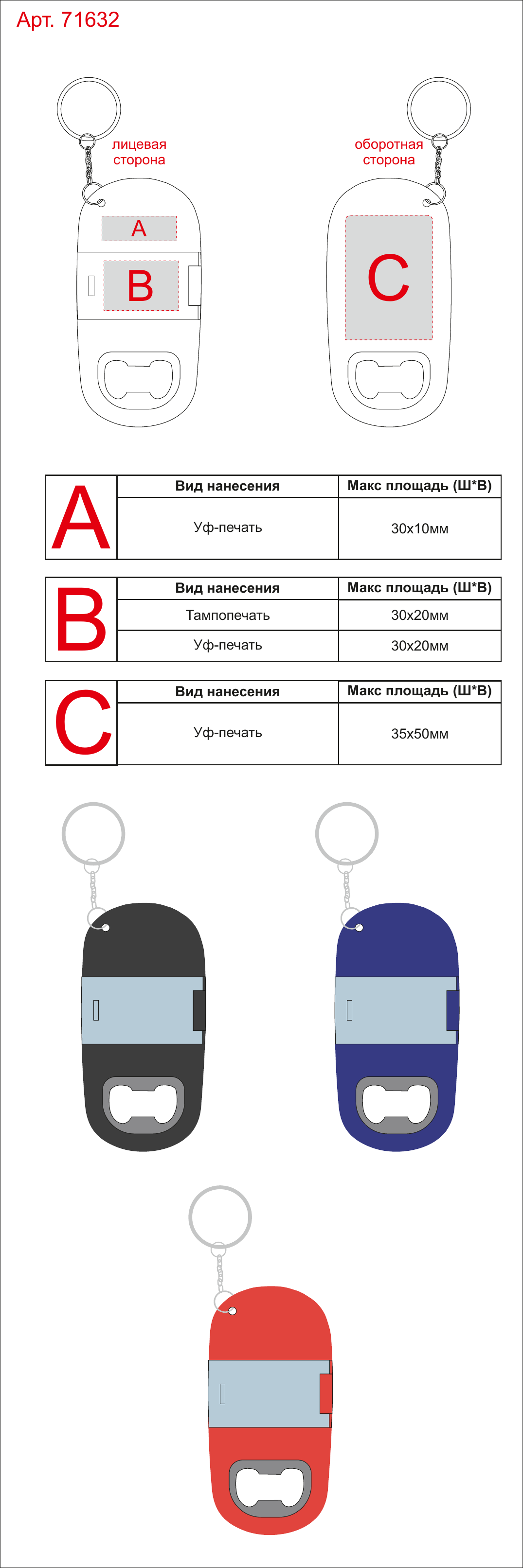 Арт. 71632

лицевая сторона

A

B

оборотная сторона

C

| A | Вид нанесения | Макс площадь (Ш*В) |
|---|---|---|
| | Уф-печать | 30x10мм |

| B | Вид нанесения | Макс площадь (Ш*В) |
|---|---|---|
| | Тампопечать | 30x20мм |
| | Уф-печать | 30x20мм |

| C | Вид нанесения | Макс площадь (Ш*В) |
|---|---|---|
| | Уф-печать | 35x50мм |